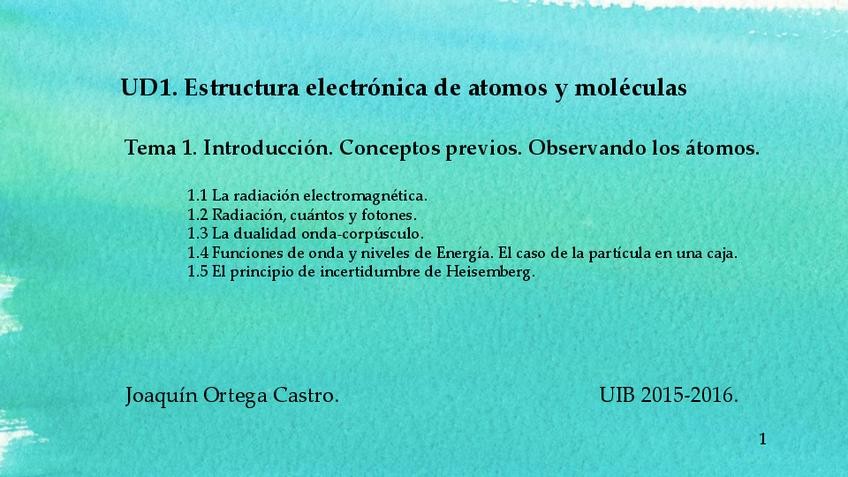 UD1. Estructura electrónica de atomos y moléculas

Tema 1. Introducción. Conceptos previos. Observando los átomos.

1.1 La radiación electromagnética.
1.2 Radiación, cuántos y fotones.
1.3 La dualidad onda-corpúsculo.
1.4 Funciones de onda y niveles de Energía. El caso de la partícula en una caja.
1.5 El principio de incertidumbre de Heisemberg.

Joaquín Ortega Castro.

UIB 2015-2016.

1